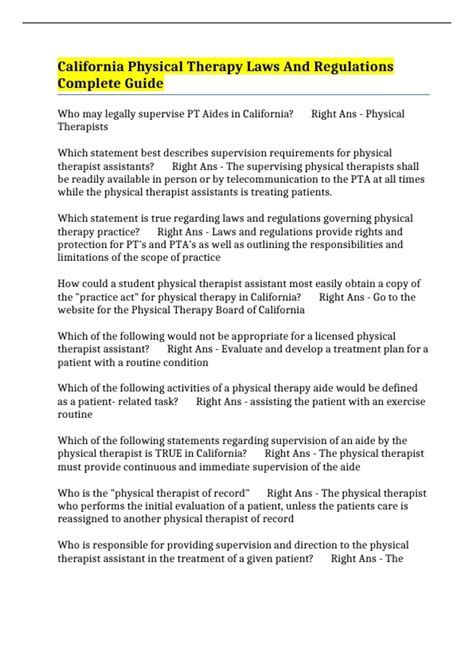 California Physical Therapy Laws And Regulations Complete Guide

Who may legally supervise PT Aides in California? Right Ans - Physical Therapists

Which statement best describes supervision requirements for physical therapist assistants? Right Ans - The supervising physical therapists shall be readily available in person or by telecommunication to the PTA at all times while the physical therapist assistants is treating patients.

Which statement is true regarding laws and regulations governing physical therapy practice? Right Ans - Laws and regulations provide rights and protection for PT's and PTA's as well as outlining the responsibilities and limitations of the scope of practice

How could a student physical therapist assistant most easily obtain a copy of the "practice act" for physical therapy in California? Right Ans - Go to the website for the Physical Therapy Board of California

Which of the following would not be appropriate for a licensed physical therapist assistant? Right Ans - Evaluate and develop a treatment plan for a patient with a routine condition

Which of the following activities of a physical therapy aide would be defined as a patient- related task? Right Ans - assisting the patient with an exercise routine

Which of the following statements regarding supervision of an aide by the physical therapist is TRUE in California? Right Ans - The physical therapist must provide continuous and immediate supervision of the aide

Who is the "physical therapist of record" Right Ans - The physical therapist who performs the initial evaluation of a patient, unless the patients care is reassigned to another physical therapist of record

Who is responsible for providing supervision and direction to the physical therapist assistant in the treatment of a given patient? Right Ans - The